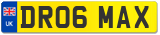 UK

DR06 MAX